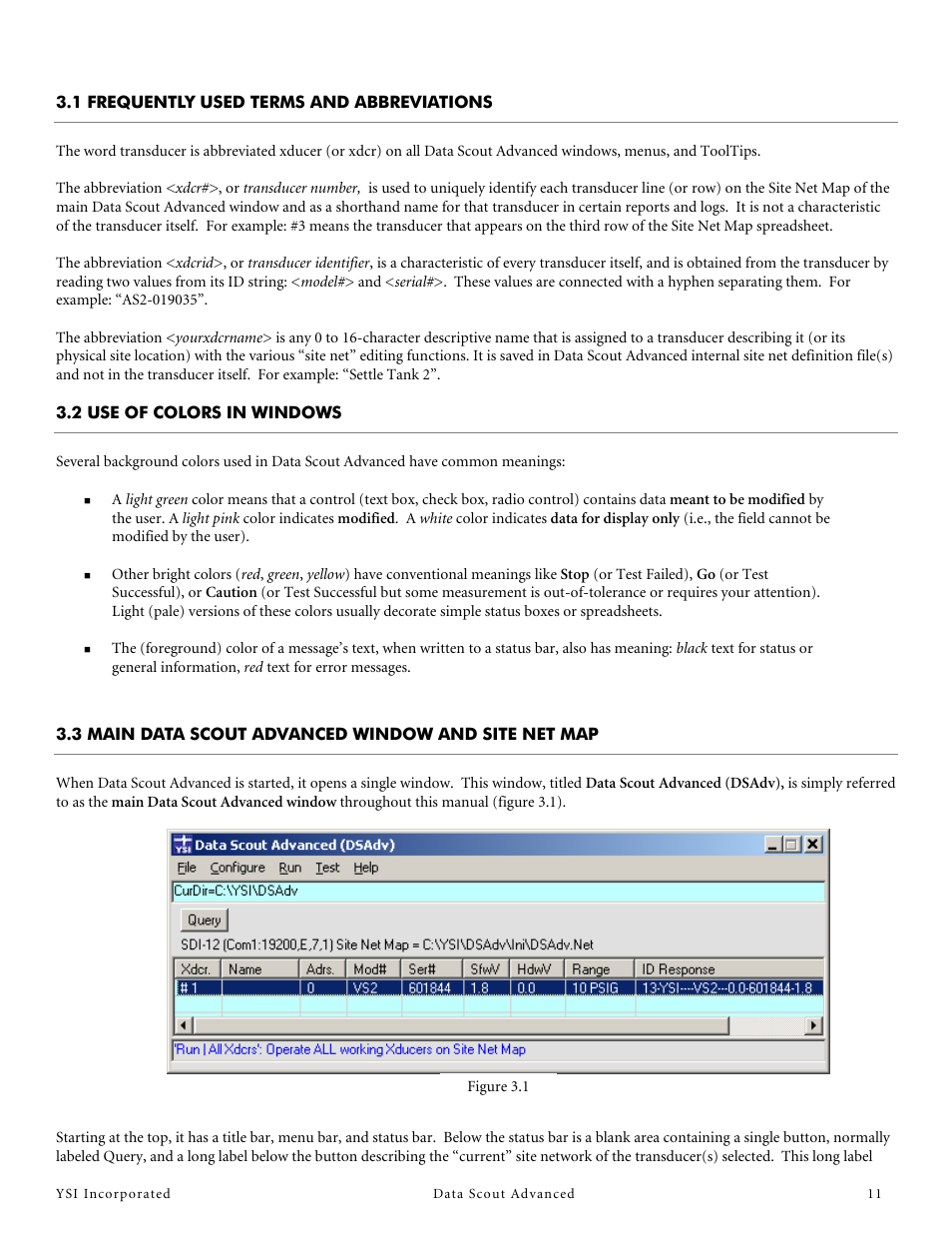 3.1 FREQUENTLY USED TERMS AND ABBREVIATIONS

The word transducer is abbreviated xducer (or xdcr) on all Data Scout Advanced windows, menus, and ToolTips.

The abbreviation <xdcr#>, or transducer number, is used to uniquely identify each transducer line (or row) on the Site Net Map of the main Data Scout Advanced window and as a shorthand name for that transducer in certain reports and logs. It is not a characteristic of the transducer itself. For example: #3 means the transducer that appears on the third row of the Site Net Map spreadsheet.

The abbreviation <xdcrid>, or transducer identifier, is a characteristic of every transducer itself, and is obtained from the transducer by reading two values from its ID string: <model#> and <serial#>. These values are connected with a hyphen separating them. For example: “AS2-019035”.

The abbreviation <yourxdcrname> is any 0 to 16-character descriptive name that is assigned to a transducer describing it (or its physical site location) with the various “site net” editing functions. It is saved in Data Scout Advanced internal site net definition file(s) and not in the transducer itself. For example: “Settle Tank 2”.

3.2 USE OF COLORS IN WINDOWS

Several background colors used in Data Scout Advanced have common meanings:

▪ A light green color means that a control (text box, check box, radio control) contains data meant to be modified by the user. A light pink color indicates modified. A white color indicates data for display only (i.e., the field cannot be modified by the user).

▪ Other bright colors (red, green, yellow) have conventional meanings like Stop (or Test Failed), Go (or Test Successful), or Caution (or Test Successful but some measurement is out-of-tolerance or requires your attention). Light (pale) versions of these colors usually decorate simple status boxes or spreadsheets.

▪ The (foreground) color of a message’s text, when written to a status bar, also has meaning: black text for status or general information, red text for error messages.

3.3 MAIN DATA SCOUT ADVANCED WINDOW AND SITE NET MAP

When Data Scout Advanced is started, it opens a single window. This window, titled Data Scout Advanced (DSAdv), is simply referred to as the main Data Scout Advanced window throughout this manual (figure 3.1).

Data Scout Advanced (DSAdv)
File Configure Run Test Help
CurDir=C:\YSI\DSAdv
Query
SDI-12 (Com1:19200,E,7,1) Site Net Map = C:\YSI\DSAdv\Ini\DSAdv.Net

| Xdcr. | Name | Adrs. | Mod# | Ser# | SfwV | HdwV | Range | ID Response |
|---|---|---|---|---|---|---|---|---|
| # 1 | | 0 | VS2 | 601844 | 1.8 | 0.0 | 10 PSIG | 13-YSI----VS2---0.0-601844-1.8 |

'Run | All Xdcrs': Operate ALL working Xducers on Site Net Map

Figure 3.1

Starting at the top, it has a title bar, menu bar, and status bar. Below the status bar is a blank area containing a single button, normally labeled Query, and a long label below the button describing the “current” site network of the transducer(s) selected. This long label

YSI Incorporated    Data Scout Advanced    11